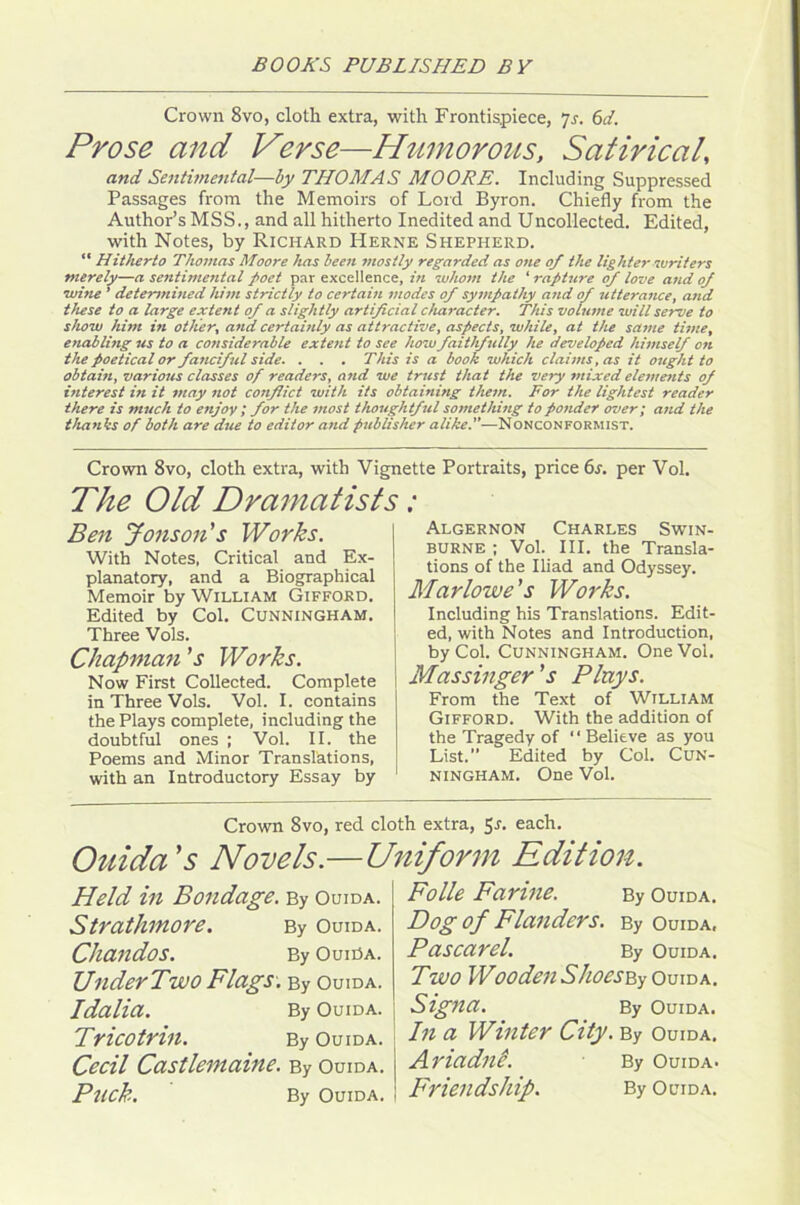 BOOKS PUBLISHED BY

Crown 8vo, cloth extra, with Frontispiece, 7s. 6d.

Prose and Verse—Humorous, Satirical, and Sentimental—by THOMAS MOORE. Including Suppressed Passages from the Memoirs of Lord Byron. Chiefly from the Author's MSS., and all hitherto Inedited and Uncollected. Edited, with Notes, by RICHARD HERNE SHEPHERD.

"Hitherto Thomas Moore has been mostly regarded as one of the lighter writers merely—a sentimental poet par excellence, in whom the 'rapture of love and of wine' determined him strictly to certain modes of sympathy and of utterance, and these to a large extent of a slightly artificial character. This volume will serve to show him in other, and certainly as attractive, aspects, while, at the same time, enabling us to a considerable extent to see how faithfully he developed himself on the poetical or fanciful side. . . . This is a book which claims, as it ought to obtain, various classes of readers, and we trust that the very mixed elements of interest in it may not conflict with its obtaining them. For the lightest reader there is much to enjoy; for the most thoughtful something to ponder over; and the thanks of both are due to editor and publisher alike."—NONCONFORMIST.

Crown 8vo, cloth extra, with Vignette Portraits, price 6s. per Vol.

The Old Dramatists:

Ben Jonson's Works.
With Notes, Critical and Explanatory, and a Biographical Memoir by WILLIAM GIFFORD. Edited by Col. CUNNINGHAM. Three Vols.

Chapman's Works.
Now First Collected. Complete in Three Vols. Vol. I. contains the Plays complete, including the doubtful ones; Vol. II. the Poems and Minor Translations, with an Introductory Essay by ALGERNON CHARLES SWINBURNE; Vol. III. the Translations of the Iliad and Odyssey.

Marlowe's Works.
Including his Translations. Edited, with Notes and Introduction, by Col. CUNNINGHAM. One Vol.

Massinger's Plays.
From the Text of WILLIAM GIFFORD. With the addition of the Tragedy of "Believe as you List." Edited by Col. CUNNINGHAM. One Vol.

Crown 8vo, red cloth extra, 5s. each.

Ouida's Novels.—Uniform Edition.

Held in Bondage. By OUIDA.
Strathmore. By OUIDA.
Chandos. By OUIDA.
Under Two Flags. By OUIDA.
Idalia. By OUIDA.
Tricotrin. By OUIDA.
Cecil Castlemaine. By OUIDA.
Puck. By OUIDA.

Folle Farine. By OUIDA.
Dog of Flanders. By OUIDA.
Pascarel. By OUIDA.
Two Wooden Shoes By OUIDA.
Signa. By OUIDA.
In a Winter City. By OUIDA.
Ariadnê. By OUIDA.
Friendship. By OUIDA.